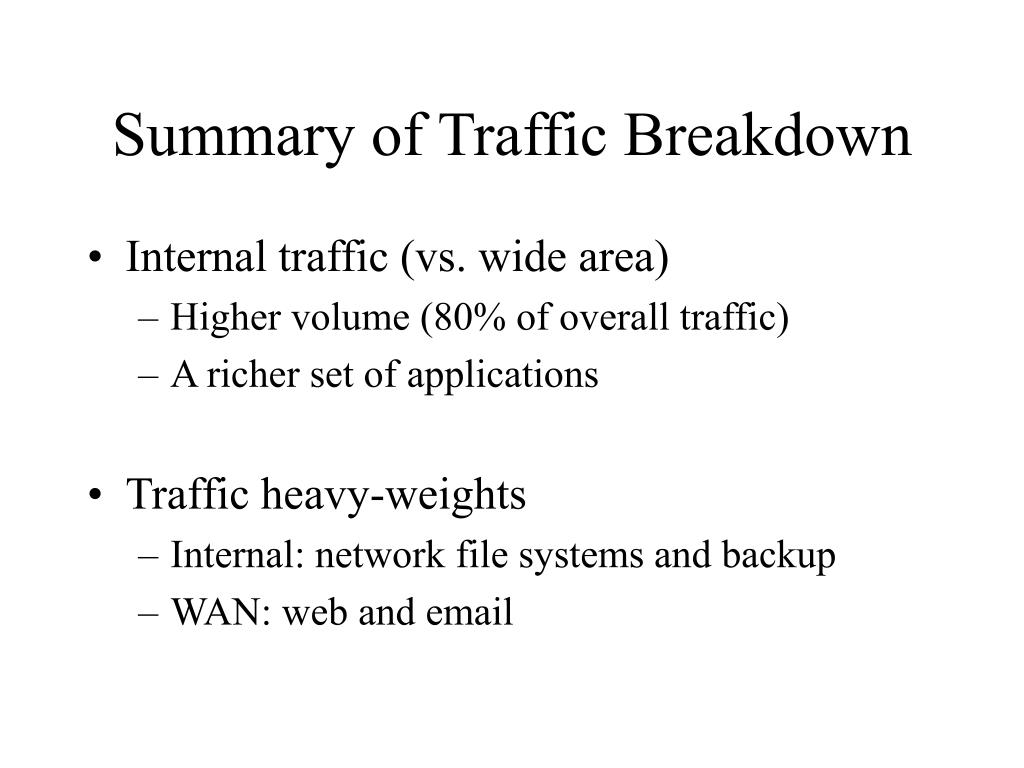 Summary of Traffic Breakdown

• Internal traffic (vs. wide area)
– Higher volume (80% of overall traffic)
– A richer set of applications

• Traffic heavy-weights
– Internal: network file systems and backup
– WAN: web and email